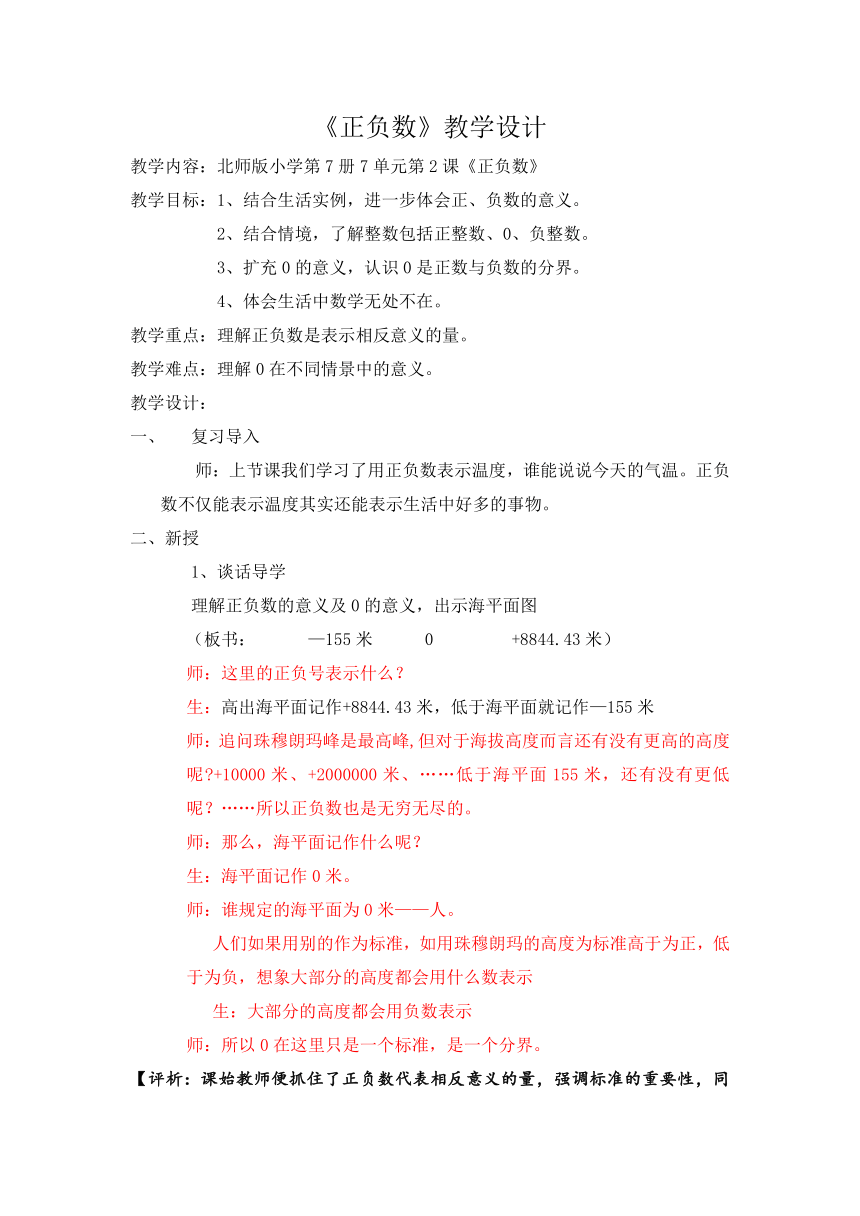 《正负数》教学设计

教学内容：北师版小学第7册7单元第2课《正负数》

教学目标：1、结合生活实例，进一步体会正、负数的意义。

2、结合情境，了解整数包括正整数、0、负整数。

3、扩充0的意义，认识0是正数与负数的分界。

4、体会生活中数学无处不在。

教学重点：理解正负数是表示相反意义的量。

教学难点：理解0在不同情景中的意义。

教学设计：

一、 复习导入

师：上节课我们学习了用正负数表示温度，谁能说说今天的气温。正负数不仅能表示温度其实还能表示生活中好多的事物。

二、新授

1、谈话导学

理解正负数的意义及0的意义，出示海平面图

（板书： —155米 0 +8844.43米）

师：这里的正负号表示什么？

生：高出海平面记作+8844.43米，低于海平面就记作—155米

师：追问珠穆朗玛峰是最高峰，但对于海拔高度而言还有没有更高的高度呢?+10000米、+2000000米、……低于海平面155米，还有没有更低呢？……所以正负数也是无穷无尽的。

师：那么，海平面记作什么呢？

生：海平面记作0米。

师：谁规定的海平面为0米——人。

人们如果用别的作为标准，如用珠穆朗玛的高度为标准高于为正，低于为负，想象大部分的高度都会用什么数表示

生：大部分的高度都会用负数表示

师：所以0在这里只是一个标准，是一个分界。

【评析：课始教师便抓住了正负数代表相反意义的量，强调标准的重要性，同